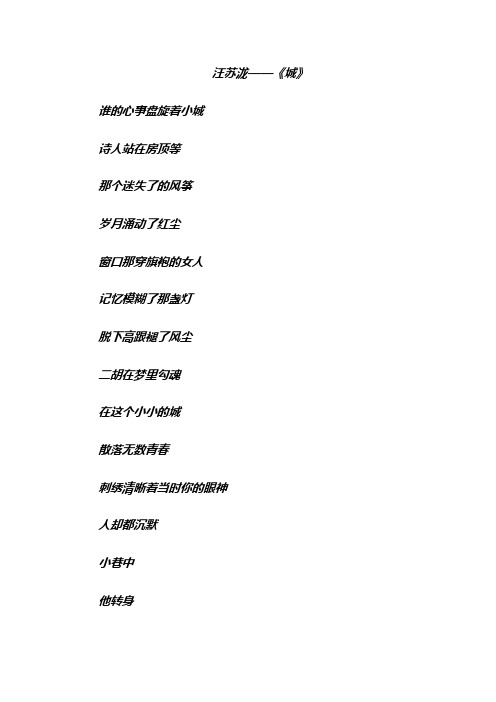 汪苏泷——《城》

谁的心事盘旋着小城

诗人站在房顶等

那个迷失了的风筝

岁月涌动了红尘

窗口那穿旗袍的女人

记忆模糊了那盏灯

脱下高跟褪了风尘

二胡在梦里勾魂

在这个小小的城

散落无数青春

刺绣清晰着当时你的眼神

人却都沉默

小巷中

他转身